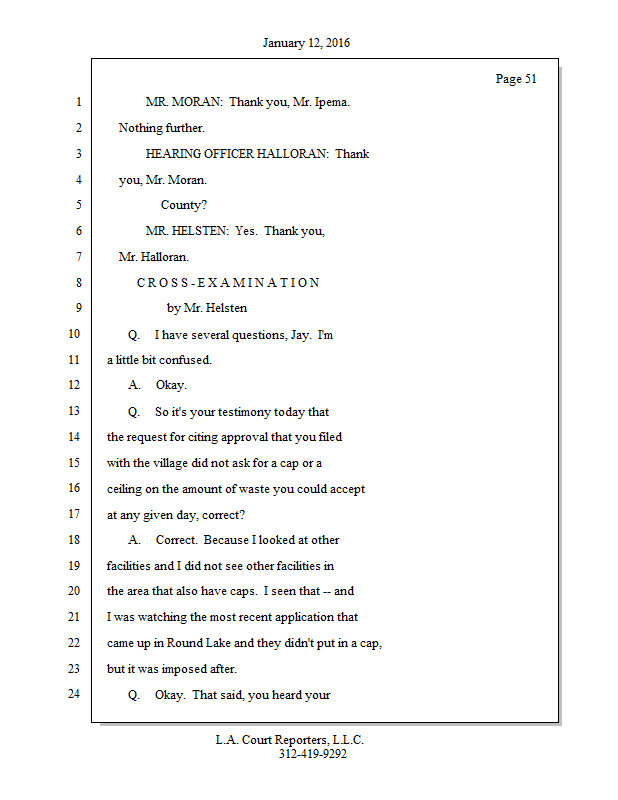 January 12, 2016

Page 51

1 MR. MORAN: Thank you, Mr. Ipema.
2 Nothing further.
3 HEARING OFFICER HALLORAN: Thank
4 you, Mr. Moran.
5 County?
6 MR. HELSTEN: Yes. Thank you,
7 Mr. Halloran.
8 C R O S S - E X A M I N A T I O N
9 by Mr. Helsten
10 Q. I have several questions, Jay. I'm
11 a little bit confused.
12 A. Okay.
13 Q. So it's your testimony today that
14 the request for citing approval that you filed
15 with the village did not ask for a cap or a
16 ceiling on the amount of waste you could accept
17 at any given day, correct?
18 A. Correct. Because I looked at other
19 facilities and I did not see other facilities in
20 the area that also have caps. I seen that -- and
21 I was watching the most recent application that
22 came up in Round Lake and they didn't put in a cap,
23 but it was imposed after.
24 Q. Okay. That said, you heard your

L.A. Court Reporters, L.L.C.
312-419-9292